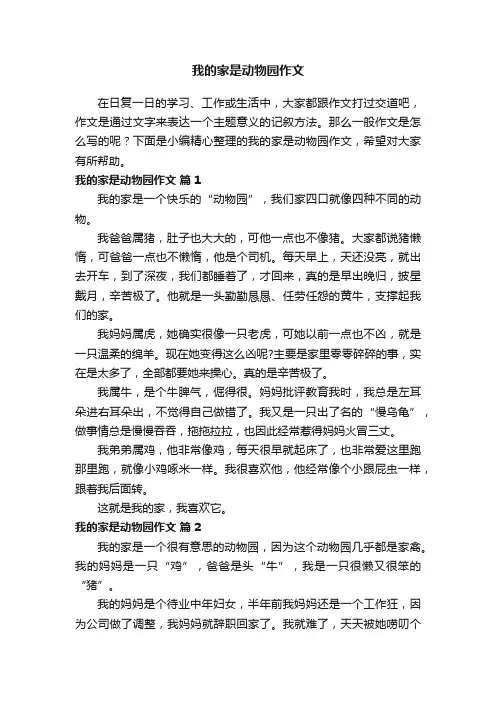 我的家是动物园作文

在日复一日的学习、工作或生活中，大家都跟作文打过交道吧，作文是通过文字来表达一个主题意义的记叙方法。那么一般作文是怎么写的呢？下面是小编精心整理的我的家是动物园作文，希望对大家有所帮助。

我的家是动物园作文 篇1

我的家是一个快乐的“动物园”，我们家四口就像四种不同的动物。

我爸爸属猪，肚子也大大的，可他一点也不像猪。大家都说猪懒惰，可爸爸一点也不懒惰，他是个司机。每天早上，天还没亮，就出去开车，到了深夜，我们都睡着了，才回来，真的是早出晚归，披星戴月，辛苦极了。他就是一头勤勤恳恳、任劳任怨的黄牛，支撑起我们的家。

我妈妈属虎，她确实很像一只老虎，可她以前一点也不凶，就是一只温柔的绵羊。现在她变得这么凶呢?主要是家里零零碎碎的事，实在是太多了，全部都要她来操心。真的是辛苦极了。

我属牛，是个牛脾气，倔得很。妈妈批评教育我时，我总是左耳朵进右耳朵出，不觉得自己做错了。我又是一只出了名的“慢乌龟”，做事情总是慢慢吞吞，拖拖拉拉，也因此经常惹得妈妈火冒三丈。

我弟弟属鸡，他非常像鸡，每天很早就起床了，也非常爱这里跑那里跑，就像小鸡啄米一样。我很喜欢他，他经常像个小跟屁虫一样，跟着我后面转。

这就是我的家，我喜欢它。

我的家是动物园作文 篇2

我的家是一个很有意思的动物园，因为这个动物园几乎都是家禽。我的妈妈是一只“鸡”，爸爸是头“牛”，我是一只很懒又很笨的“猪”。

我的妈妈是个待业中年妇女，半年前我妈妈还是一个工作狂，因为公司做了调整，我妈妈就辞职回家了。我就难了，天天被她唠叨个